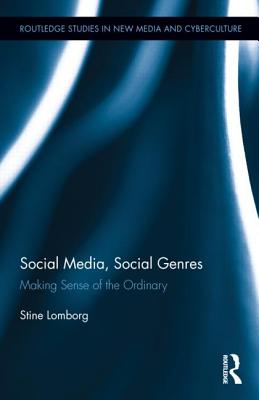 ROUTLEDGE STUDIES IN NEW MEDIA AND CYBERCULTURE

Social Media, Social Genres

Making Sense of the Ordinary

Stine Lomborg

ROUTLEDGE